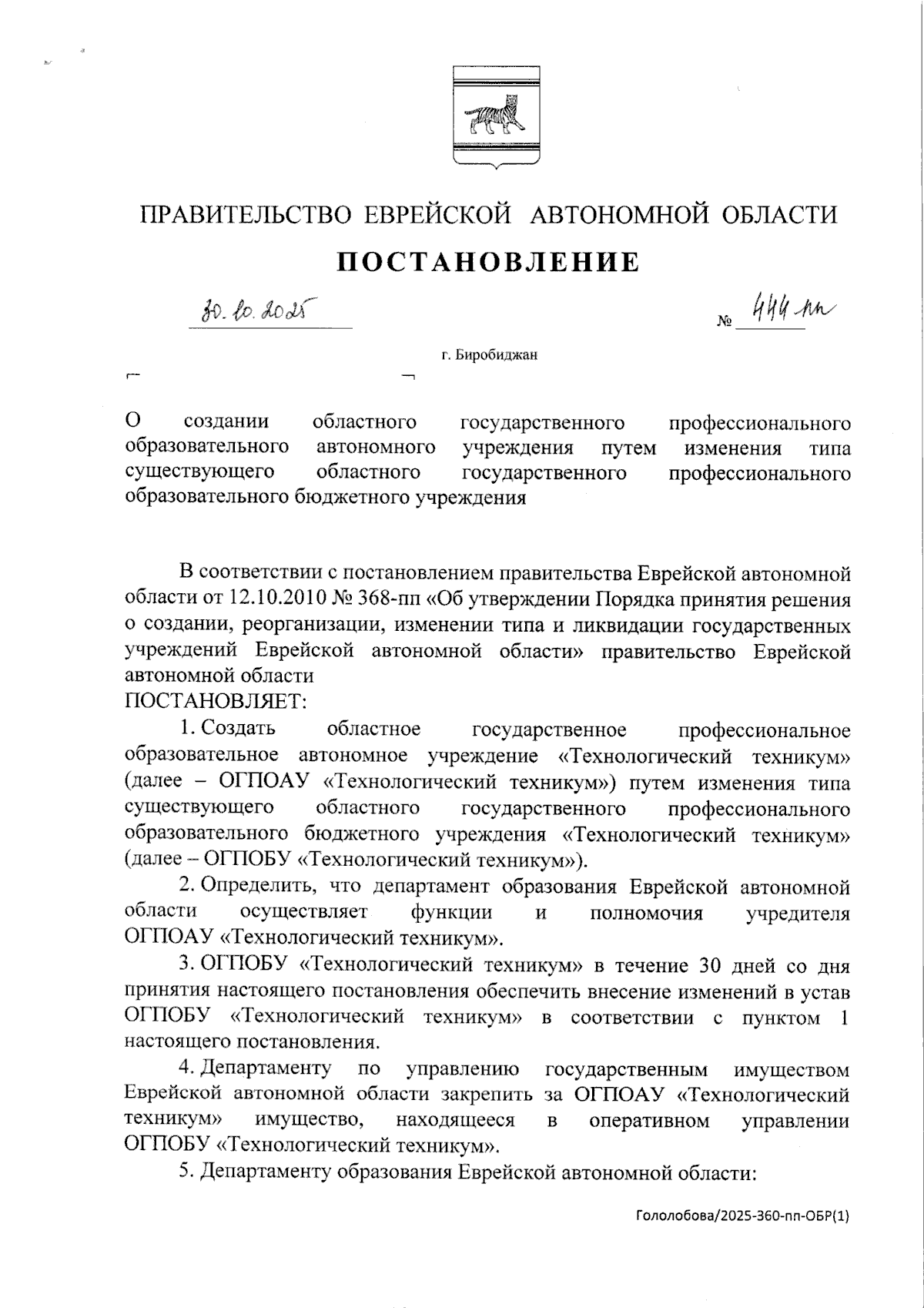 ПРАВИТЕЛЬСТВО ЕВРЕЙСКОЙ АВТОНОМНОЙ ОБЛАСТИ

ПОСТАНОВЛЕНИЕ

30.10.2025 № 444-пп

г. Биробиджан

О создании областного государственного профессионального образовательного автономного учреждения путем изменения типа существующего областного государственного профессионального образовательного бюджетного учреждения

В соответствии с постановлением правительства Еврейской автономной области от 12.10.2010 № 368-пп «Об утверждении Порядка принятия решения о создании, реорганизации, изменении типа и ликвидации государственных учреждений Еврейской автономной области» правительство Еврейской автономной области

ПОСТАНОВЛЯЕТ:

1. Создать областное государственное профессиональное образовательное автономное учреждение «Технологический техникум» (далее – ОГПОАУ «Технологический техникум») путем изменения типа существующего областного государственного профессионального образовательного бюджетного учреждения «Технологический техникум» (далее – ОГПОБУ «Технологический техникум»).

2. Определить, что департамент образования Еврейской автономной области осуществляет функции и полномочия учредителя ОГПОАУ «Технологический техникум».

3. ОГПОБУ «Технологический техникум» в течение 30 дней со дня принятия настоящего постановления обеспечить внесение изменений в устав ОГПОБУ «Технологический техникум» в соответствии с пунктом 1 настоящего постановления.

4. Департаменту по управлению государственным имуществом Еврейской автономной области закрепить за ОГПОАУ «Технологический техникум» имущество, находящееся в оперативном управлении ОГПОБУ «Технологический техникум».

5. Департаменту образования Еврейской автономной области:

Гололобова/2025-360-пп-ОБР(1)